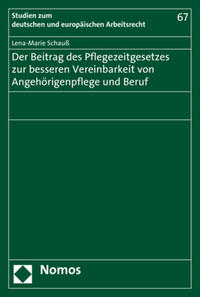 Studien zum deutschen und europäischen Arbeitsrecht

67

Lena-Marie Schauß

Der Beitrag des Pflegezeitgesetzes zur besseren Vereinbarkeit von Angehörigenpflege und Beruf

Nomos